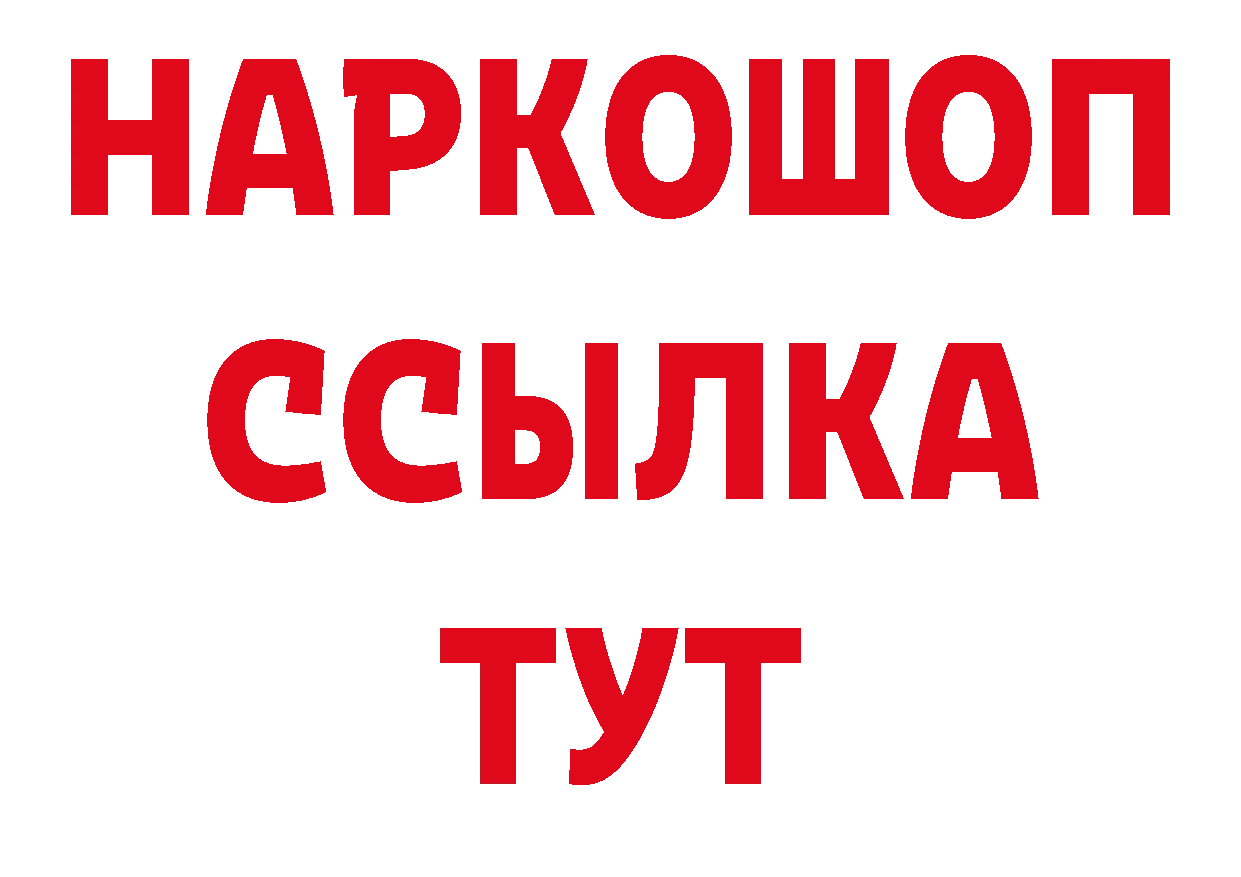 НАРКОШОП
ССЫЛКА
ТУТ